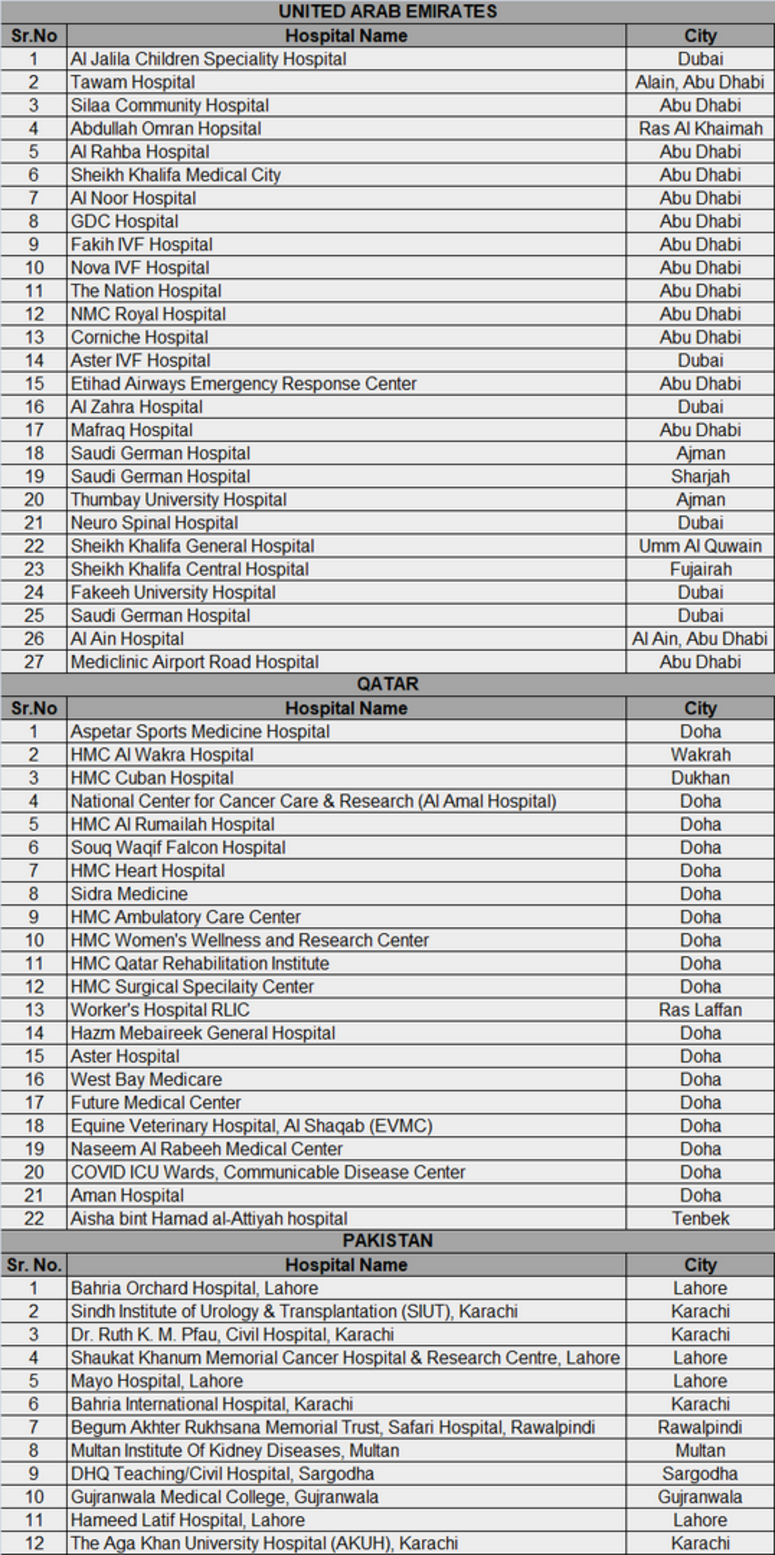 UNITED ARAB EMIRATES

| Sr.No | Hospital Name | City |
|---|---|---|
| 1 | Al Jalila Children Speciality Hospital | Dubai |
| 2 | Tawam Hospital | Alain, Abu Dhabi |
| 3 | Silaa Community Hospital | Abu Dhabi |
| 4 | Abdullah Omran Hopsital | Ras Al Khaimah |
| 5 | Al Rahba Hospital | Abu Dhabi |
| 6 | Sheikh Khalifa Medical City | Abu Dhabi |
| 7 | Al Noor Hospital | Abu Dhabi |
| 8 | GDC Hospital | Abu Dhabi |
| 9 | Fakih IVF Hospital | Abu Dhabi |
| 10 | Nova IVF Hospital | Abu Dhabi |
| 11 | The Nation Hospital | Abu Dhabi |
| 12 | NMC Royal Hospital | Abu Dhabi |
| 13 | Corniche Hospital | Abu Dhabi |
| 14 | Aster IVF Hospital | Dubai |
| 15 | Etihad Airways Emergency Response Center | Abu Dhabi |
| 16 | Al Zahra Hospital | Dubai |
| 17 | Mafraq Hospital | Abu Dhabi |
| 18 | Saudi German Hospital | Ajman |
| 19 | Saudi German Hospital | Sharjah |
| 20 | Thumbay University Hospital | Ajman |
| 21 | Neuro Spinal Hospital | Dubai |
| 22 | Sheikh Khalifa General Hospital | Umm Al Quwain |
| 23 | Sheikh Khalifa Central Hospital | Fujairah |
| 24 | Fakeeh University Hospital | Dubai |
| 25 | Saudi German Hospital | Dubai |
| 26 | Al Ain Hospital | Al Ain, Abu Dhabi |
| 27 | Mediclinic Airport Road Hospital | Abu Dhabi |

QATAR

| Sr.No | Hospital Name | City |
|---|---|---|
| 1 | Aspetar Sports Medicine Hospital | Doha |
| 2 | HMC Al Wakra Hospital | Wakrah |
| 3 | HMC Cuban Hospital | Dukhan |
| 4 | National Center for Cancer Care & Research (Al Amal Hospital) | Doha |
| 5 | HMC Al Rumailah Hospital | Doha |
| 6 | Souq Waqif Falcon Hospital | Doha |
| 7 | HMC Heart Hospital | Doha |
| 8 | Sidra Medicine | Doha |
| 9 | HMC Ambulatory Care Center | Doha |
| 10 | HMC Women's Wellness and Research Center | Doha |
| 11 | HMC Qatar Rehabilitation Institute | Doha |
| 12 | HMC Surgical Specilaity Center | Doha |
| 13 | Worker's Hospital RLIC | Ras Laffan |
| 14 | Hazm Mebaireek General Hospital | Doha |
| 15 | Aster Hospital | Doha |
| 16 | West Bay Medicare | Doha |
| 17 | Future Medical Center | Doha |
| 18 | Equine Veterinary Hospital, Al Shaqab (EVMC) | Doha |
| 19 | Naseem Al Rabeeh Medical Center | Doha |
| 20 | COVID ICU Wards, Communicable Disease Center | Doha |
| 21 | Aman Hospital | Doha |
| 22 | Aisha bint Hamad al-Attiyah hospital | Tenbek |

PAKISTAN

| Sr. No. | Hospital Name | City |
|---|---|---|
| 1 | Bahria Orchard Hospital, Lahore | Lahore |
| 2 | Sindh Institute of Urology & Transplantation (SIUT), Karachi | Karachi |
| 3 | Dr. Ruth K. M. Pfau, Civil Hospital, Karachi | Karachi |
| 4 | Shaukat Khanum Memorial Cancer Hospital & Research Centre, Lahore | Lahore |
| 5 | Mayo Hospital, Lahore | Lahore |
| 6 | Bahria International Hospital, Karachi | Karachi |
| 7 | Begum Akhter Rukhsana Memorial Trust, Safari Hospital, Rawalpindi | Rawalpindi |
| 8 | Multan Institute Of Kidney Diseases, Multan | Multan |
| 9 | DHQ Teaching/Civil Hospital, Sargodha | Sargodha |
| 10 | Gujranwala Medical College, Gujranwala | Gujranwala |
| 11 | Hameed Latif Hospital, Lahore | Lahore |
| 12 | The Aga Khan University Hospital (AKUH), Karachi | Karachi |